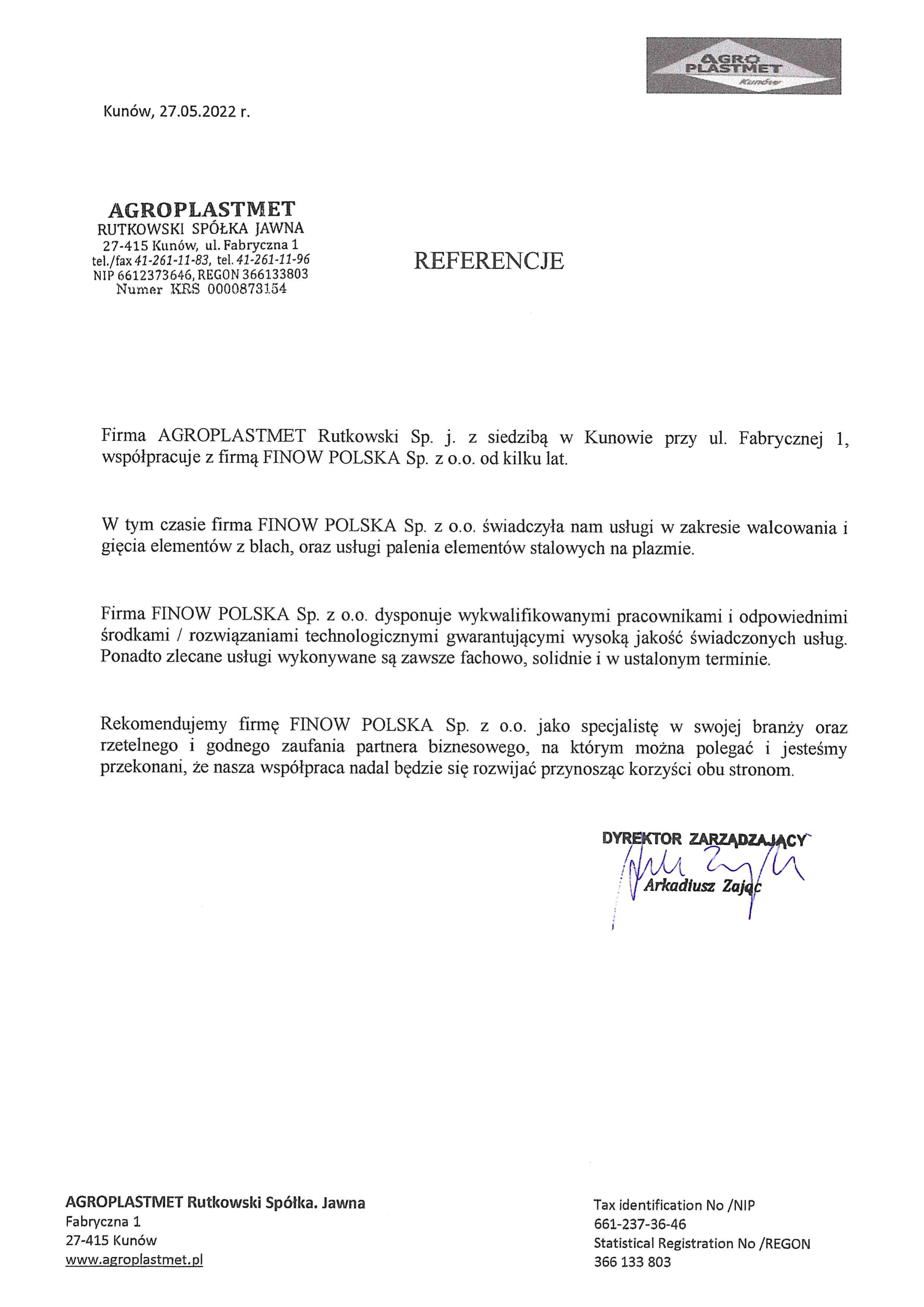 AGRO PLASTMET Kunów

Kunów, 27.05.2022 r.

AGROPLASTMET
RUTKOWSKI SPÓŁKA JAWNA
27-415 Kunów, ul. Fabryczna 1
tel./fax 41-261-11-83, tel. 41-261-11-96
NIP 6612373646, REGON 366133803
Numer KRS 0000873154

REFERENCJE

Firma AGROPLASTMET Rutkowski Sp. j. z siedzibą w Kunowie przy ul. Fabrycznej 1, współpracuje z firmą FINOW POLSKA Sp. z o.o. od kilku lat.

W tym czasie firma FINOW POLSKA Sp. z o.o. świadczyła nam usługi w zakresie walcowania i gięcia elementów z blach, oraz usługi palenia elementów stalowych na plazmie.

Firma FINOW POLSKA Sp. z o.o. dysponuje wykwalifikowanymi pracownikami i odpowiednimi środkami / rozwiązaniami technologicznymi gwarantującymi wysoką jakość świadczonych usług. Ponadto zlecane usługi wykonywane są zawsze fachowo, solidnie i w ustalonym terminie.

Rekomendujemy firmę FINOW POLSKA Sp. z o.o. jako specjalistę w swojej branży oraz rzetelnego i godnego zaufania partnera biznesowego, na którym można polegać i jesteśmy przekonani, że nasza współpraca nadal będzie się rozwijać przynosząc korzyści obu stronom.

DYREKTOR ZARZĄDZAJĄCY
Arkadiusz Zając

AGROPLASTMET Rutkowski Spółka. Jawna
Fabryczna 1
27-415 Kunów
www.agroplastmet.pl

Tax identification No /NIP
661-237-36-46
Statistical Registration No /REGON
366 133 803